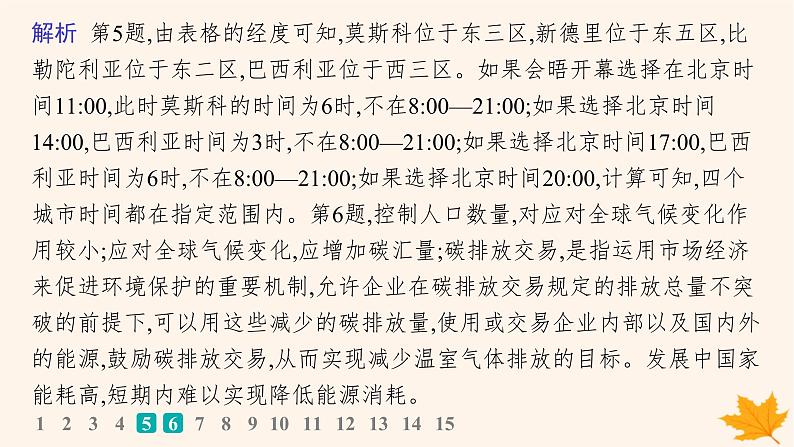 解析　第5题,由表格的经度可知,莫斯科位于东三区,新德里位于东五区,比勒陀利亚位于东二区,巴西利亚位于西三区。如果会晤开幕选择在北京时间11:00,此时莫斯科的时间为6时,不在8:00—21:00;如果选择北京时间14:00,巴西利亚时间为3时,不在8:00—21:00;如果选择北京时间17:00,巴西利亚时间为6时,不在8:00—21:00;如果选择北京时间20:00,计算可知,四个城市时间都在指定范围内。第6题,控制人口数量,对应对全球气候变化作用较小;应对全球气候变化,应增加碳汇量;碳排放交易,是指运用市场经济来促进环境保护的重要机制,允许企业在碳排放交易规定的排放总量不突破的前提下,可以用这些减少的碳排放量,使用或交易企业内部以及国内外的能源,鼓励碳排放交易,从而实现减少温室气体排放的目标。发展中国家能耗高,短期内难以实现降低能源消耗。

1 2 3 4 5 6 7 8 9 10 11 12 13 14 15